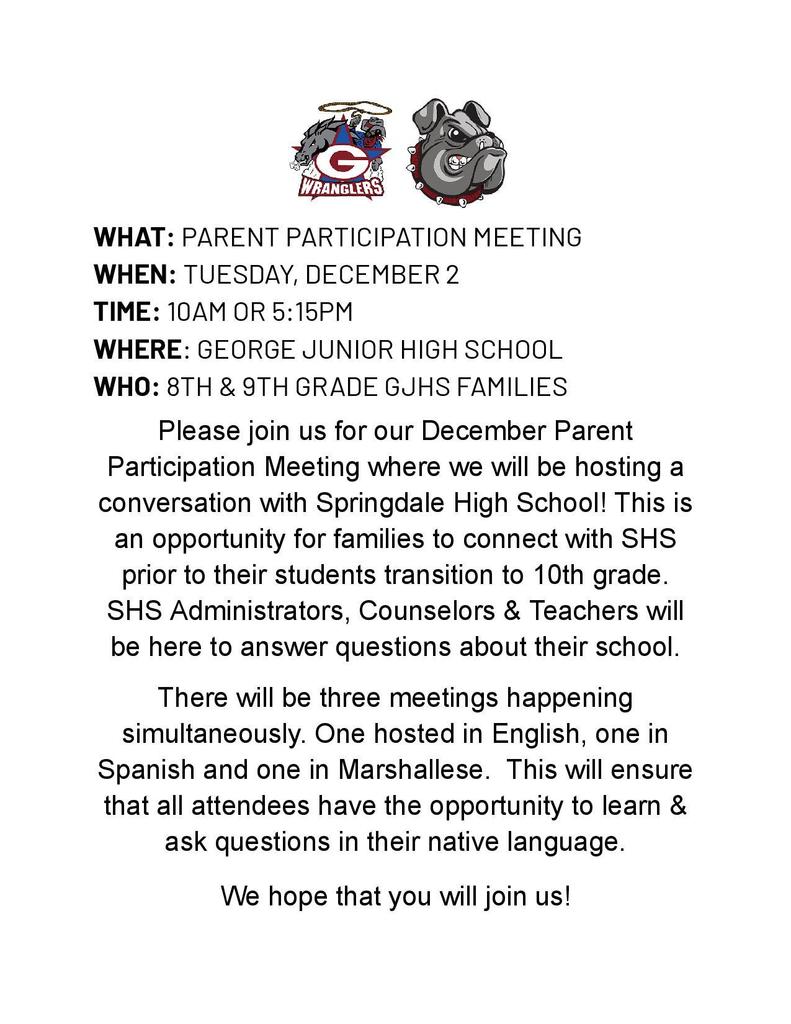 G
WRANGLERS

WHAT: PARENT PARTICIPATION MEETING
WHEN: TUESDAY, DECEMBER 2
TIME: 10AM OR 5:15PM
WHERE: GEORGE JUNIOR HIGH SCHOOL
WHO: 8TH & 9TH GRADE GJHS FAMILIES

Please join us for our December Parent Participation Meeting where we will be hosting a conversation with Springdale High School! This is an opportunity for families to connect with SHS prior to their students transition to 10th grade. SHS Administrators, Counselors & Teachers will be here to answer questions about their school.

There will be three meetings happening simultaneously. One hosted in English, one in Spanish and one in Marshallese. This will ensure that all attendees have the opportunity to learn & ask questions in their native language.

We hope that you will join us!